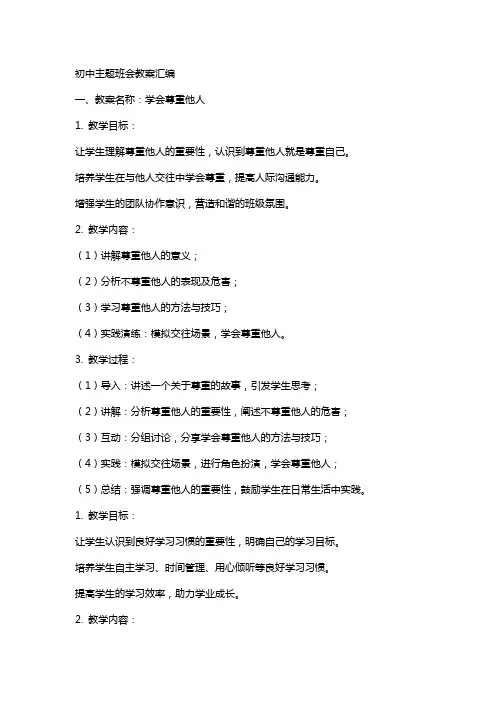 初中主题班会教案汇编

一、教案名称：学会尊重他人

1. 教学目标：

让学生理解尊重他人的重要性，认识到尊重他人就是尊重自己。

培养学生在与他人交往中学会尊重，提高人际沟通能力。

增强学生的团队协作意识，营造和谐的班级氛围。

2. 教学内容：

（1）讲解尊重他人的意义；

（2）分析不尊重他人的表现及危害；

（3）学习尊重他人的方法与技巧；

（4）实践演练：模拟交往场景，学会尊重他人。

3. 教学过程：

（1）导入：讲述一个关于尊重的故事，引发学生思考；

（2）讲解：分析尊重他人的重要性，阐述不尊重他人的危害；

（3）互动：分组讨论，分享学会尊重他人的方法与技巧；

（4）实践：模拟交往场景，进行角色扮演，学会尊重他人；

（5）总结：强调尊重他人的重要性，鼓励学生在日常生活中实践。

1. 教学目标：

让学生认识到良好学习习惯的重要性，明确自己的学习目标。

培养学生自主学习、时间管理、用心倾听等良好学习习惯。

提高学生的学习效率，助力学业成长。

2. 教学内容：